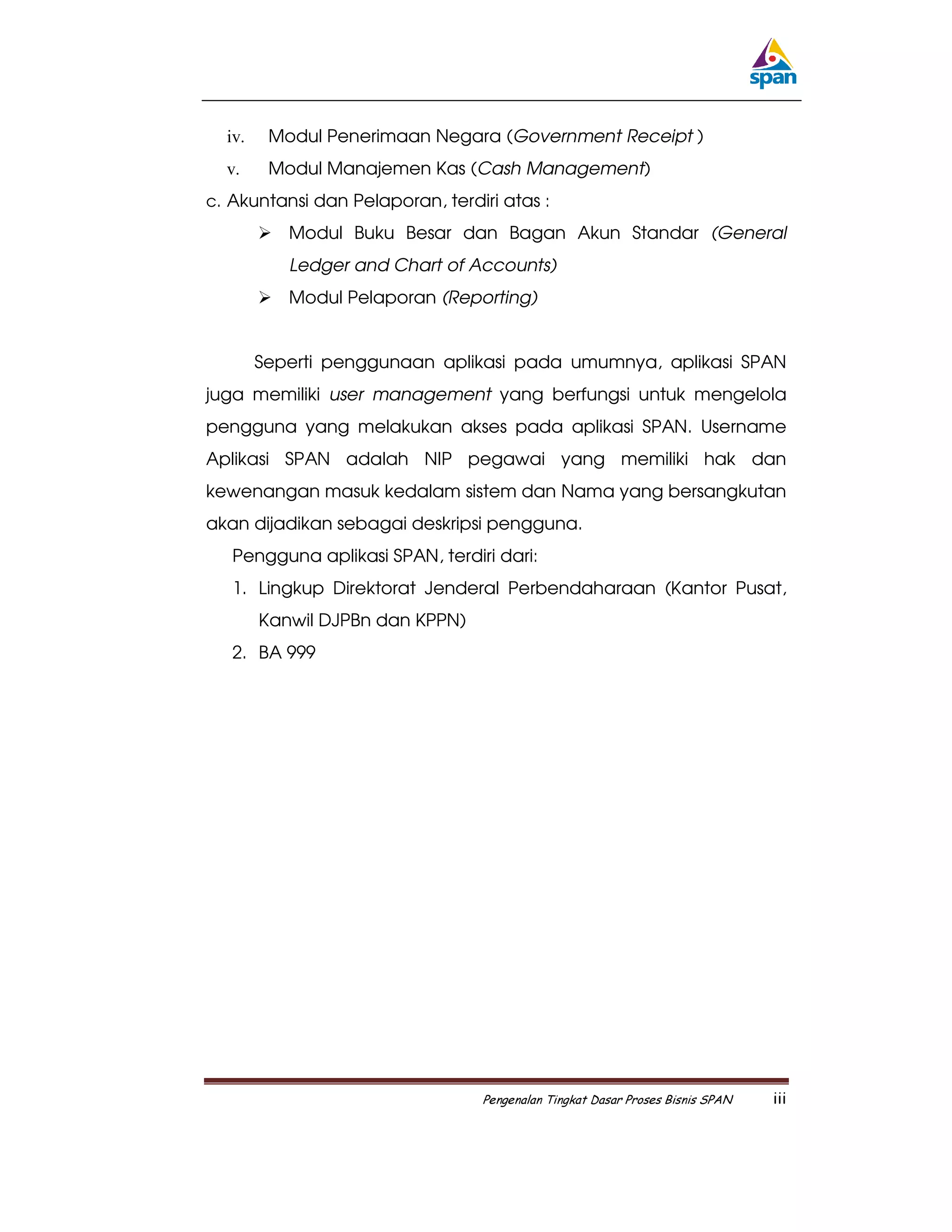 span

iv. Modul Penerimaan Negara (Government Receipt )

v. Modul Manajemen Kas (Cash Management)

c. Akuntansi dan Pelaporan, terdiri atas :

➢ Modul Buku Besar dan Bagan Akun Standar (General Ledger and Chart of Accounts)

➢ Modul Pelaporan (Reporting)

Seperti penggunaan aplikasi pada umumnya, aplikasi SPAN juga memiliki user management yang berfungsi untuk mengelola pengguna yang melakukan akses pada aplikasi SPAN. Username Aplikasi SPAN adalah NIP pegawai yang memiliki hak dan kewenangan masuk kedalam sistem dan Nama yang bersangkutan akan dijadikan sebagai deskripsi pengguna.

Pengguna aplikasi SPAN, terdiri dari:

1. Lingkup Direktorat Jenderal Perbendaharaan (Kantor Pusat, Kanwil DJPBn dan KPPN)

2. BA 999

Pengenalan Tingkat Dasar Proses Bisnis SPAN iii